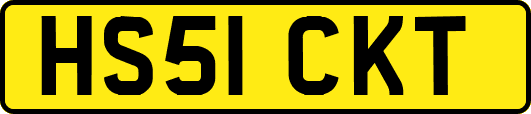 HS51 CKT